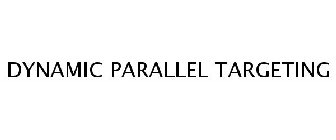 DYNAMIC PARALLEL TARGETING